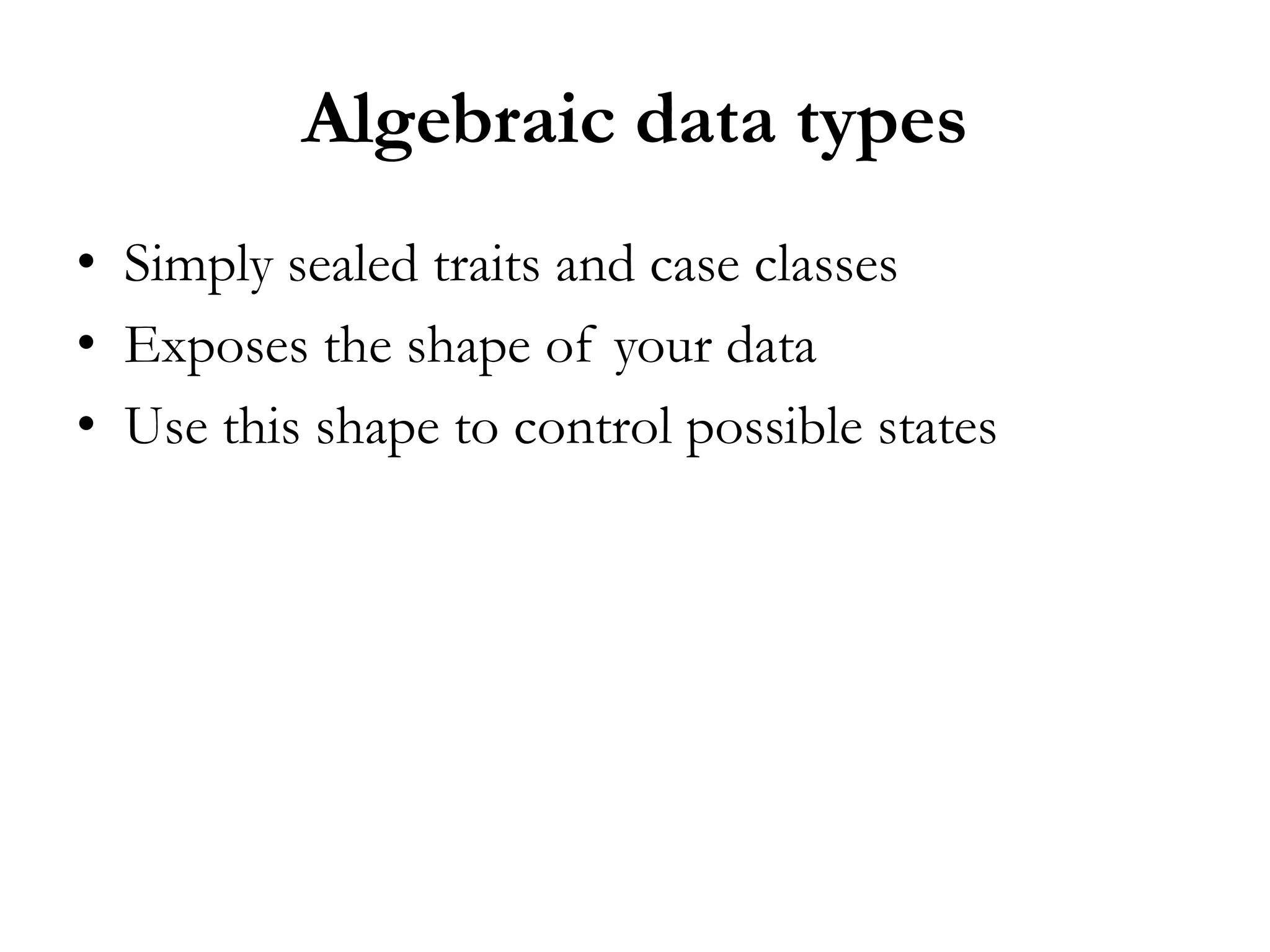 Algebraic data types

• Simply sealed traits and case classes
• Exposes the shape of your data
• Use this shape to control possible states